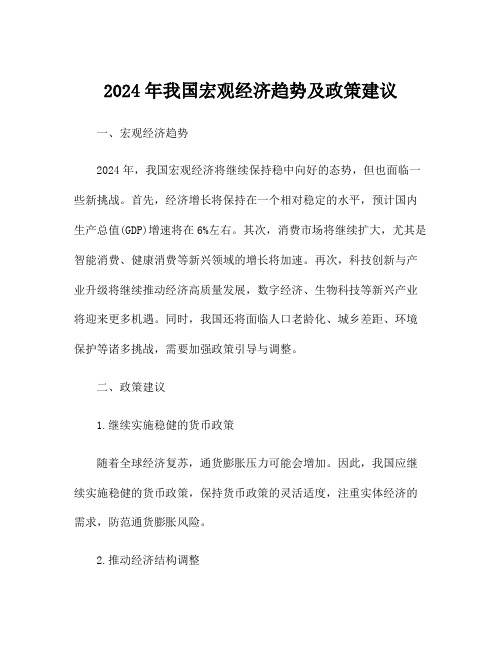 2024 年我国宏观经济趋势及政策建议

一、宏观经济趋势

2024 年，我国宏观经济将继续保持稳中向好的态势，但也面临一些新挑战。首先，经济增长将保持在一个相对稳定的水平，预计国内生产总值(GDP)增速将在 6%左右。其次，消费市场将继续扩大，尤其是智能消费、健康消费等新兴领域的增长将加速。再次，科技创新与产业升级将继续推动经济高质量发展，数字经济、生物科技等新兴产业将迎来更多机遇。同时，我国还将面临人口老龄化、城乡差距、环境保护等诸多挑战，需要加强政策引导与调整。

二、政策建议

1.继续实施稳健的货币政策

随着全球经济复苏，通货膨胀压力可能会增加。因此，我国应继续实施稳健的货币政策，保持货币政策的灵活适度，注重实体经济的需求，防范通货膨胀风险。

2.推动经济结构调整